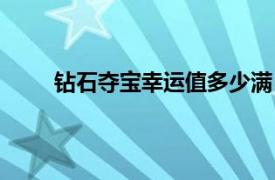 钻石夺宝幸运值多少满